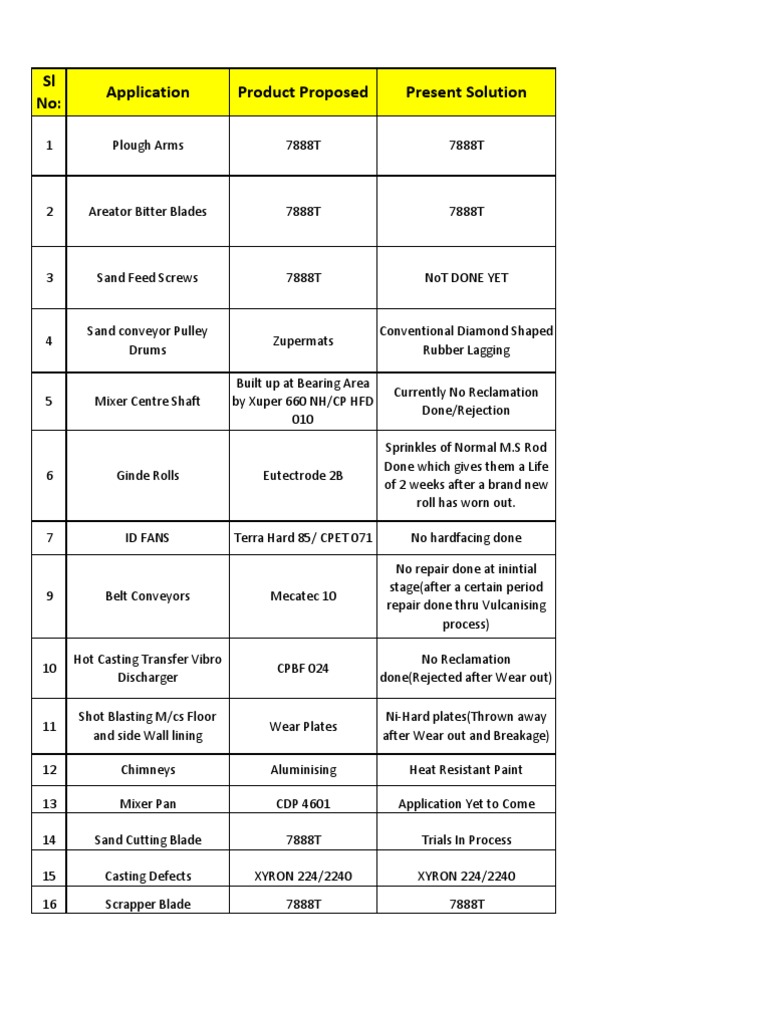 | Sl No: | Application | Product Proposed | Present Solution |
|---|---|---|---|
| 1 | Plough Arms | 7888T | 7888T |
| 2 | Areator Bitter Blades | 7888T | 7888T |
| 3 | Sand Feed Screws | 7888T | NoT DONE YET |
| 4 | Sand conveyor Pulley Drums | Zupermats | Conventional Diamond Shaped Rubber Lagging |
| 5 | Mixer Centre Shaft | Built up at Bearing Area by Xuper 660 NH/CP HFD 010 | Currently No Reclamation Done/Rejection |
| 6 | Ginde Rolls | Eutectrode 2B | Sprinkles of Normal M.S Rod Done which gives them a Life of 2 weeks after a brand new roll has worn out. |
| 7 | ID FANS | Terra Hard 85/ CPET 071 | No hardfacing done |
| 9 | Belt Conveyors | Mecatec 10 | No repair done at inintial stage(after a certain period repair done thru Vulcanising process) |
| 10 | Hot Casting Transfer Vibro Discharger | CPBF 024 | No Reclamation done(Rejected after Wear out) |
| 11 | Shot Blasting M/cs Floor and side Wall lining | Wear Plates | Ni-Hard plates(Thrown away after Wear out and Breakage) |
| 12 | Chimneys | Aluminising | Heat Resistant Paint |
| 13 | Mixer Pan | CDP 4601 | Application Yet to Come |
| 14 | Sand Cutting Blade | 7888T | Trials In Process |
| 15 | Casting Defects | XYRON 224/2240 | XYRON 224/2240 |
| 16 | Scrapper Blade | 7888T | 7888T |